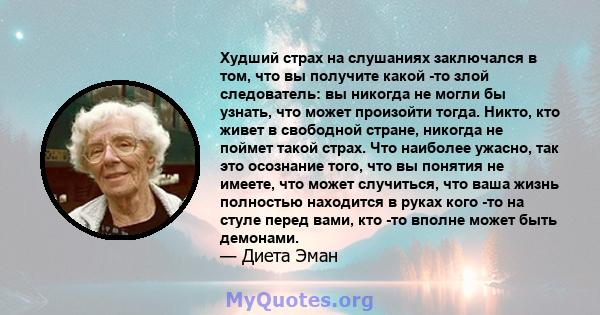 Худший страх на слушаниях заключался в том, что вы получите какой -то злой следователь: вы никогда не могли бы узнать, что может произойти тогда. Никто, кто живет в свободной стране, никогда не поймет такой страх. Что наиболее ужасно, так это осознание того, что вы понятия не имеете, что может случиться, что ваша жизнь полностью находится в руках кого -то на стуле перед вами, кто -то вполне может быть демонами.
— Диета Эман

MyQuotes.org